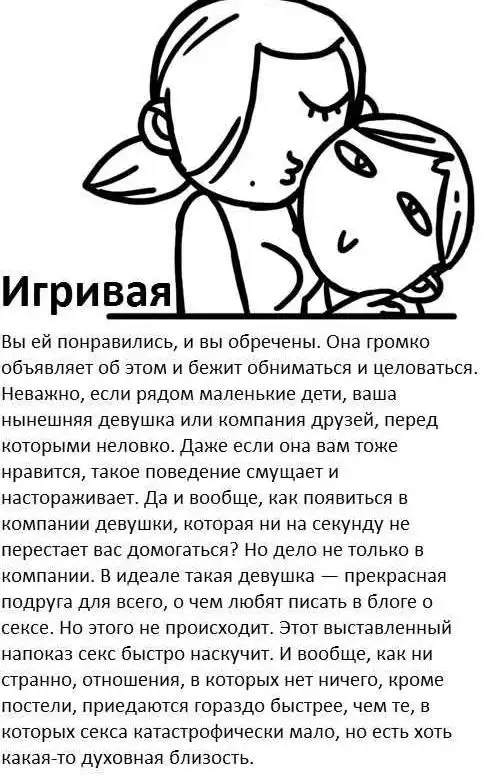 Игривая

Вы ей понравились, и вы обречены. Она громко объявляет об этом и бежит обниматься и целоваться. Неважно, если рядом маленькие дети, ваша нынешняя девушка или компания друзей, перед которыми неловко. Даже если она вам тоже нравится, такое поведение смущает и настораживает. Да и вообще, как появиться в компании девушки, которая ни на секунду не перестает вас домогаться? Но дело не только в компании. В идеале такая девушка — прекрасная подруга для всего, о чем любят писать в блоге о сексе. Но этого не происходит. Этот выставленный напоказ секс быстро наскучит. И вообще, как ни странно, отношения, в которых нет ничего, кроме постели, приедаются гораздо быстрее, чем те, в которых секса катастрофически мало, но есть хоть какая-то духовная близость.